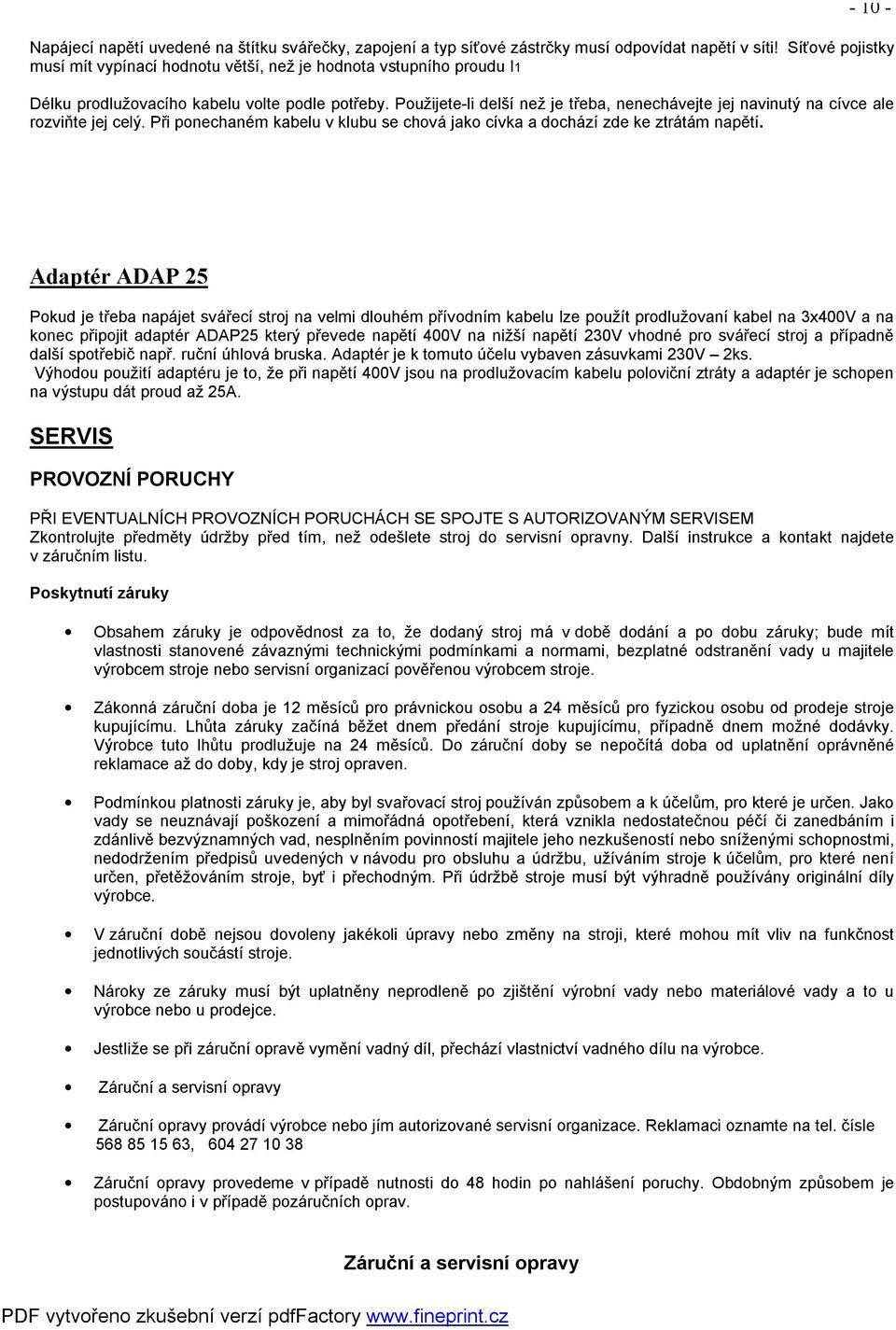 - 10 -

Napájecí napětí uvedené na štítku svářečky, zapojení a typ síťové zástrčky musí odpovídat napětí v síti! Síťové pojistky musí mít vypínací hodnotu větší, než je hodnota vstupního proudu I1

Délku prodlužovacího kabelu volte podle potřeby. Použijete-li delší než je třeba, nenechávejte jej navinutý na cívce ale rozviňte jej celý. Při ponechaném kabelu v klubu se chová jako cívka a dochází zde ke ztrátám napětí.

Adaptér ADAP 25

Pokud je třeba napájet svářecí stroj na velmi dlouhém přívodním kabelu lze použít prodlužovaní kabel na 3x400V a na konec připojit adaptér ADAP25 který převede napětí 400V na nižší napětí 230V vhodné pro svářecí stroj a případně další spotřebič např. ruční úhlová bruska. Adaptér je k tomuto účelu vybaven zásuvkami 230V – 2ks.
Výhodou použití adaptéru je to, že při napětí 400V jsou na prodlužovacím kabelu poloviční ztráty a adaptér je schopen na výstupu dát proud až 25A.

SERVIS

PROVOZNÍ PORUCHY

PŘI EVENTUALNÍCH PROVOZNÍCH PORUCHÁCH SE SPOJTE S AUTORIZOVANÝM SERVISEM
Zkontrolujte předměty údržby před tím, než odešlete stroj do servisní opravny. Další instrukce a kontakt najdete v záručním listu.

Poskytnutí záruky

• Obsahem záruky je odpovědnost za to, že dodaný stroj má v době dodání a po dobu záruky; bude mít vlastnosti stanovené závaznými technickými podmínkami a normami, bezplatné odstranění vady u majitele výrobcem stroje nebo servisní organizací pověřenou výrobcem stroje.

• Zákonná záruční doba je 12 měsíců pro právnickou osobu a 24 měsíců pro fyzickou osobu od prodeje stroje kupujícímu. Lhůta záruky začíná běžet dnem předání stroje kupujícímu, případně dnem možné dodávky. Výrobce tuto lhůtu prodlužuje na 24 měsíců. Do záruční doby se nepočítá doba od uplatnění oprávněné reklamace až do doby, kdy je stroj opraven.

• Podmínkou platnosti záruky je, aby byl svařovací stroj používán způsobem a k účelům, pro které je určen. Jako vady se neuznávají poškození a mimořádná opotřebení, která vznikla nedostatečnou péčí či zanedbáním i zdánlivě bezvýznamných vad, nesplněním povinností majitele jeho nezkušeností nebo sníženými schopnostmi, nedodržením předpisů uvedených v návodu pro obsluhu a údržbu, užíváním stroje k účelům, pro které není určen, přetěžováním stroje, byť i přechodným. Při údržbě stroje musí být výhradně používány originální díly výrobce.

• V záruční době nejsou dovoleny jakékoli úpravy nebo změny na stroji, které mohou mít vliv na funkčnost jednotlivých součástí stroje.

• Nároky ze záruky musí být uplatněny neprodleně po zjištění výrobní vady nebo materiálové vady a to u výrobce nebo u prodejce.

• Jestliže se při záruční opravě vymění vadný díl, přechází vlastnictví vadného dílu na výrobce.

• Záruční a servisní opravy

• Záruční opravy provádí výrobce nebo jím autorizované servisní organizace. Reklamaci oznamte na tel. čísle 568 85 15 63, 604 27 10 38

• Záruční opravy provedeme v případě nutnosti do 48 hodin po nahlášení poruchy. Obdobným způsobem je postupováno i v případě pozáručních oprav.

Záruční a servisní opravy

PDF vytvořeno zkušební verzí pdfFactory www.fineprint.cz